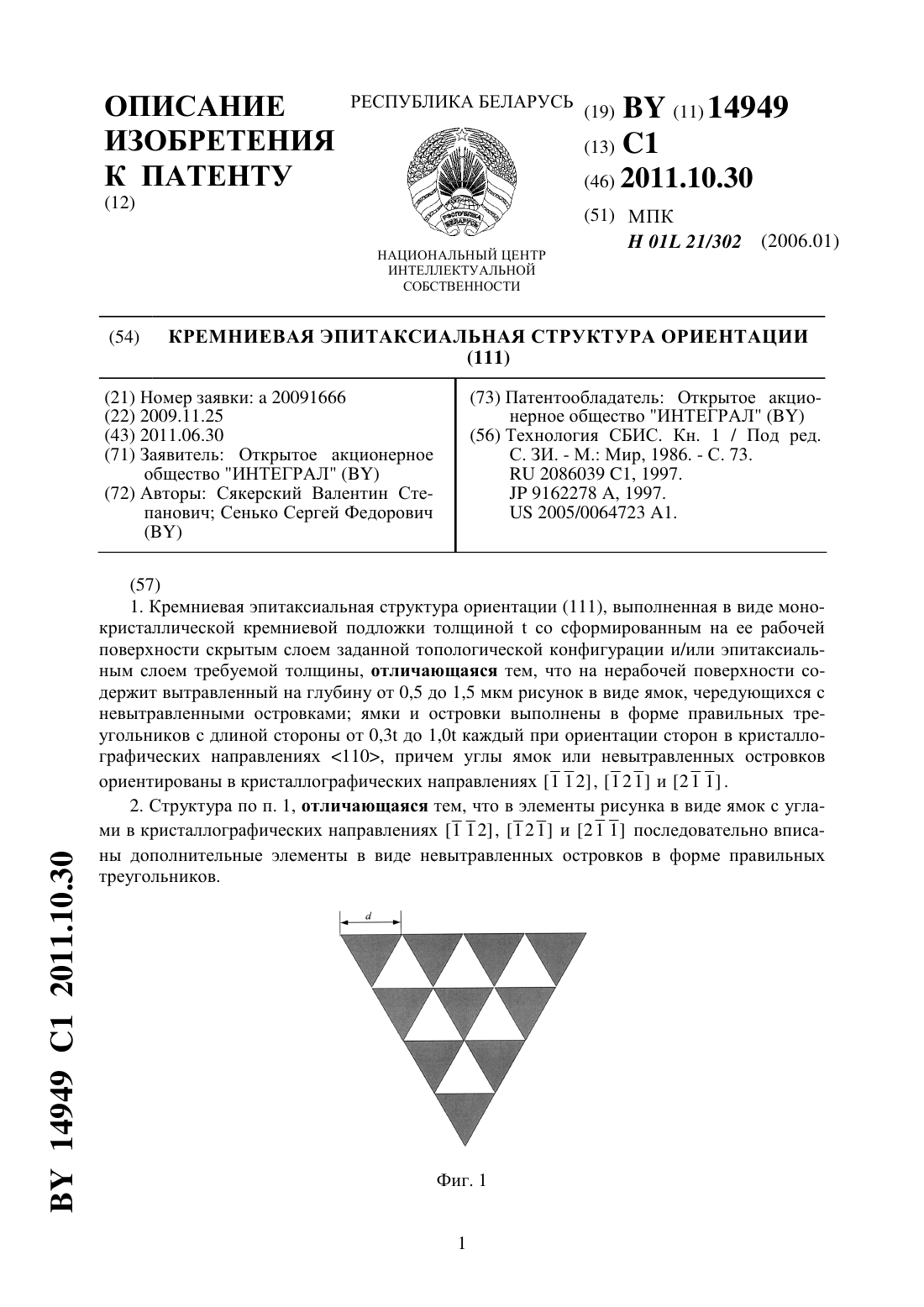 ОПИСАНИЕ ИЗОБРЕТЕНИЯ К ПАТЕНТУ
(12)

РЕСПУБЛИКА БЕЛАРУСЬ

РЭСПУБЛІКА БЕЛАРУСЬ

НАЦИОНАЛЬНЫЙ ЦЕНТР ИНТЕЛЛЕКТУАЛЬНОЙ СОБСТВЕННОСТИ

(19) BY (11) 14949
(13) C1
(46) 2011.10.30
(51) МПК
H 01L 21/302 (2006.01)

(54) КРЕМНИЕВАЯ ЭПИТАКСИАЛЬНАЯ СТРУКТУРА ОРИЕНТАЦИИ (111)

(21) Номер заявки: a 20091666
(22) 2009.11.25
(43) 2011.06.30
(71) Заявитель: Открытое акционерное общество "ИНТЕГРАЛ" (BY)
(72) Авторы: Сякерский Валентин Степанович; Сенько Сергей Федорович (BY)

(73) Патентообладатель: Открытое акционерное общество "ИНТЕГРАЛ" (BY)
(56) Технология СБИС. Кн. 1 / Под ред. С. ЗИ. - М.: Мир, 1986. - С. 73.
RU 2086039 C1, 1997.
JP 9162278 A, 1997.
US 2005/0064723 A1.

(57)
1. Кремниевая эпитаксиальная структура ориентации (111), выполненная в виде монокристаллической кремниевой подложки толщиной t со сформированным на ее рабочей поверхности скрытым слоем заданной топологической конфигурации и/или эпитаксиальным слоем требуемой толщины, **отличающаяся** тем, что на нерабочей поверхности содержит вытравленный на глубину от 0,5 до 1,5 мкм рисунок в виде ямок, чередующихся с невытравленными островками; ямки и островки выполнены в форме правильных треугольников с длиной стороны от 0,3t до 1,0t каждый при ориентации сторон в кристаллографических направлениях <110>, причем углы ямок или невытравленных островков ориентированы в кристаллографических направлениях $[\bar{1}\bar{1}2]$, $[\bar{1}2\bar{1}]$ и $[2\bar{1}\bar{1}]$.

2. Структура по п. 1, **отличающаяся** тем, что в элементы рисунка в виде ямок с углами в кристаллографических направлениях $[\bar{1}\bar{1}2]$, $[\bar{1}2\bar{1}]$ и $[2\bar{1}\bar{1}]$ последовательно вписаны дополнительные элементы в виде невытравленных островков в форме правильных треугольников.

d

Фиг. 1

BY 14949 C1 2011.10.30

1